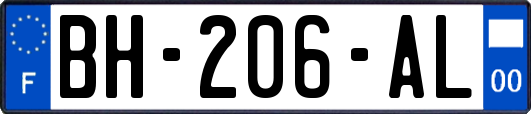 F
BH-206-AL
00